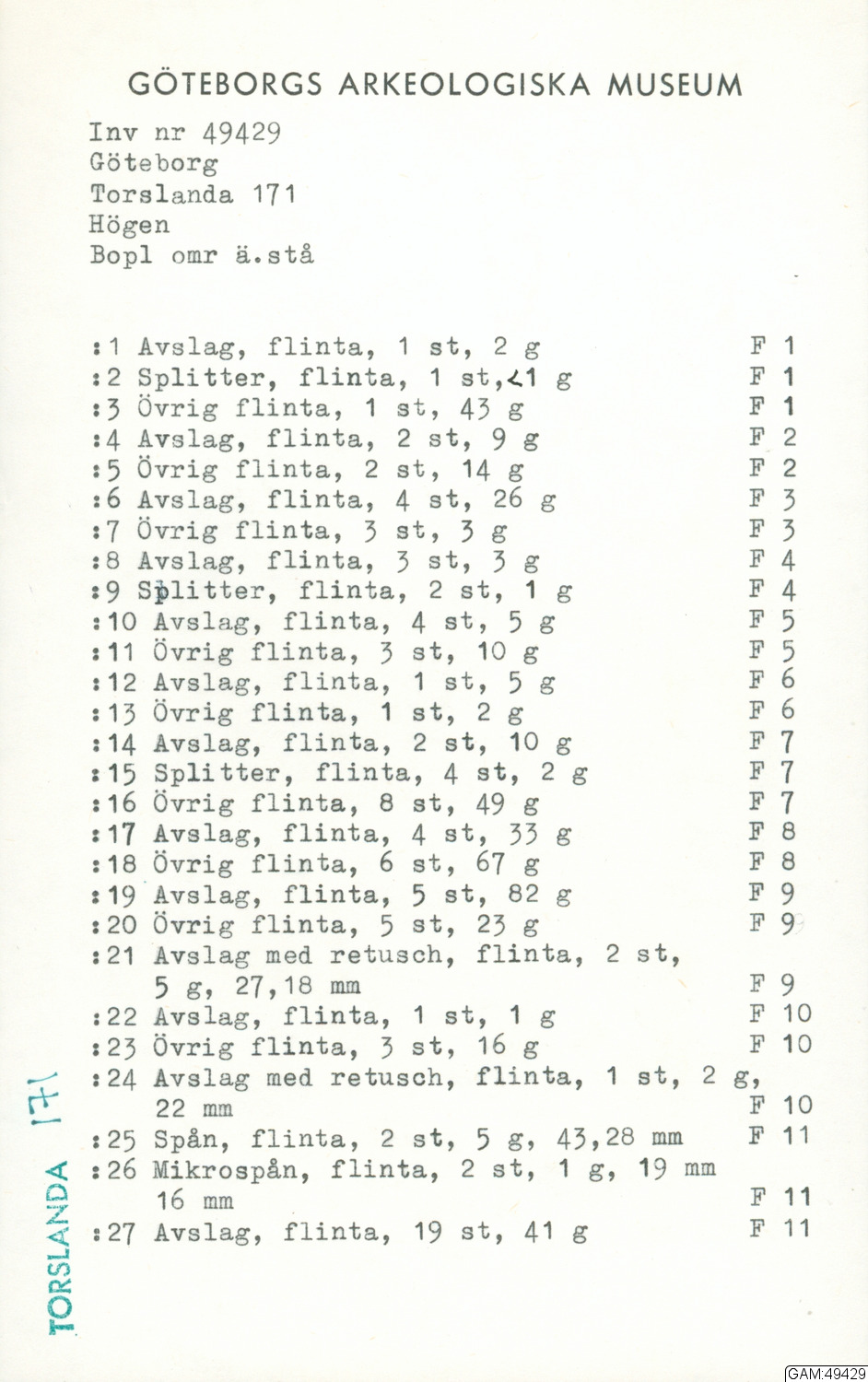 GÖTEBORGS ARKEOLOGISKA MUSEUM

Inv nr 49429
Göteborg
Torslanda 171
Högen
Bopl omr ä.stå

:1 Avslag, flinta, 1 st, 2 g F 1
:2 Splitter, flinta, 1 st,<1 g F 1
:3 Övrig flinta, 1 st, 43 g F 1
:4 Avslag, flinta, 2 st, 9 g F 2
:5 Övrig flinta, 2 st, 14 g F 2
:6 Avslag, flinta, 4 st, 26 g F 3
:7 Övrig flinta, 3 st, 3 g F 3
:8 Avslag, flinta, 3 st, 3 g F 4
:9 Splitter, flinta, 2 st, 1 g F 4
:10 Avslag, flinta, 4 st, 5 g F 5
:11 Övrig flinta, 3 st, 10 g F 5
:12 Avslag, flinta, 1 st, 5 g F 6
:13 Övrig flinta, 1 st, 2 g F 6
:14 Avslag, flinta, 2 st, 10 g F 7
:15 Splitter, flinta, 4 st, 2 g F 7
:16 Övrig flinta, 8 st, 49 g F 7
:17 Avslag, flinta, 4 st, 33 g F 8
:18 Övrig flinta, 6 st, 67 g F 8
:19 Avslag, flinta, 5 st, 82 g F 9
:20 Övrig flinta, 5 st, 23 g F 9
:21 Avslag med retusch, flinta, 2 st, 5 g, 27,18 mm F 9
:22 Avslag, flinta, 1 st, 1 g F 10
:23 Övrig flinta, 3 st, 16 g F 10
:24 Avslag med retusch, flinta, 1 st, 2 g, 22 mm F 10
:25 Spån, flinta, 2 st, 5 g, 43,28 mm F 11
:26 Mikrospån, flinta, 2 st, 1 g, 19 mm 16 mm F 11
:27 Avslag, flinta, 19 st, 41 g F 11

TORSLANDA 171

GAM:49429